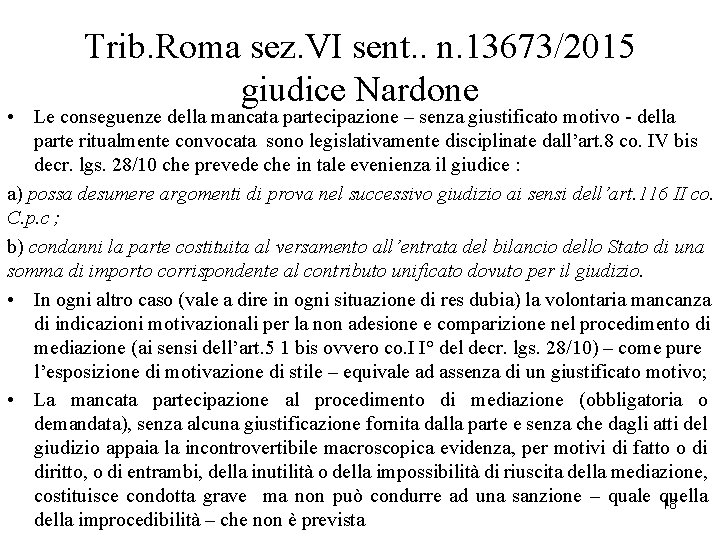 Trib.Roma sez.VI sent.. n.13673/2015 giudice Nardone

• Le conseguenze della mancata partecipazione – senza giustificato motivo - della parte ritualmente convocata sono legislativamente disciplinate dall'art.8 co. IV bis decr. lgs. 28/10 che prevede che in tale evenienza il giudice :

a) possa desumere argomenti di prova nel successivo giudizio ai sensi dell'art.116 II co. C.p.c ;

b) condanni la parte costituita al versamento all'entrata del bilancio dello Stato di una somma di importo corrispondente al contributo unificato dovuto per il giudizio.

• In ogni altro caso (vale a dire in ogni situazione di res dubia) la volontaria mancanza di indicazioni motivazionali per la non adesione e comparizione nel procedimento di mediazione (ai sensi dell'art.5 1 bis ovvero co.I I° del decr. lgs. 28/10) – come pure l'esposizione di motivazione di stile – equivale ad assenza di un giustificato motivo;

• La mancata partecipazione al procedimento di mediazione (obbligatoria o demandata), senza alcuna giustificazione fornita dalla parte e senza che dagli atti del giudizio appaia la incontrovertibile macroscopica evidenza, per motivi di fatto o di diritto, o di entrambi, della inutilità o della impossibilità di riuscita della mediazione, costituisce condotta grave ma non può condurre ad una sanzione – quale quella della improcedibilità – che non è prevista

18